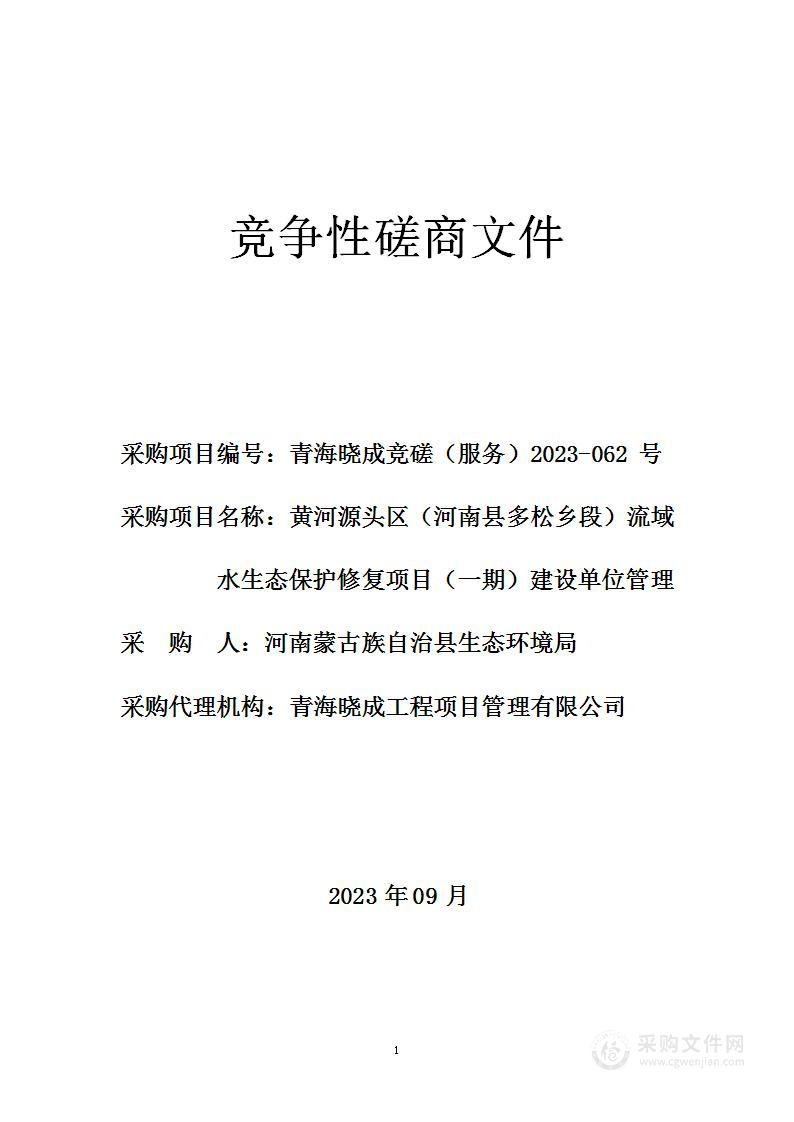 竞争性磋商文件

采购项目编号：青海晓成竞磋（服务）2023-062 号

采购项目名称：黄河源头区（河南县多松乡段）流域水生态保护修复项目（一期）建设单位管理

采 购 人：河南蒙古族自治县生态环境局

采购代理机构：青海晓成工程项目管理有限公司

2023 年 09 月

1

采购文件网
www.cgwenjian.com